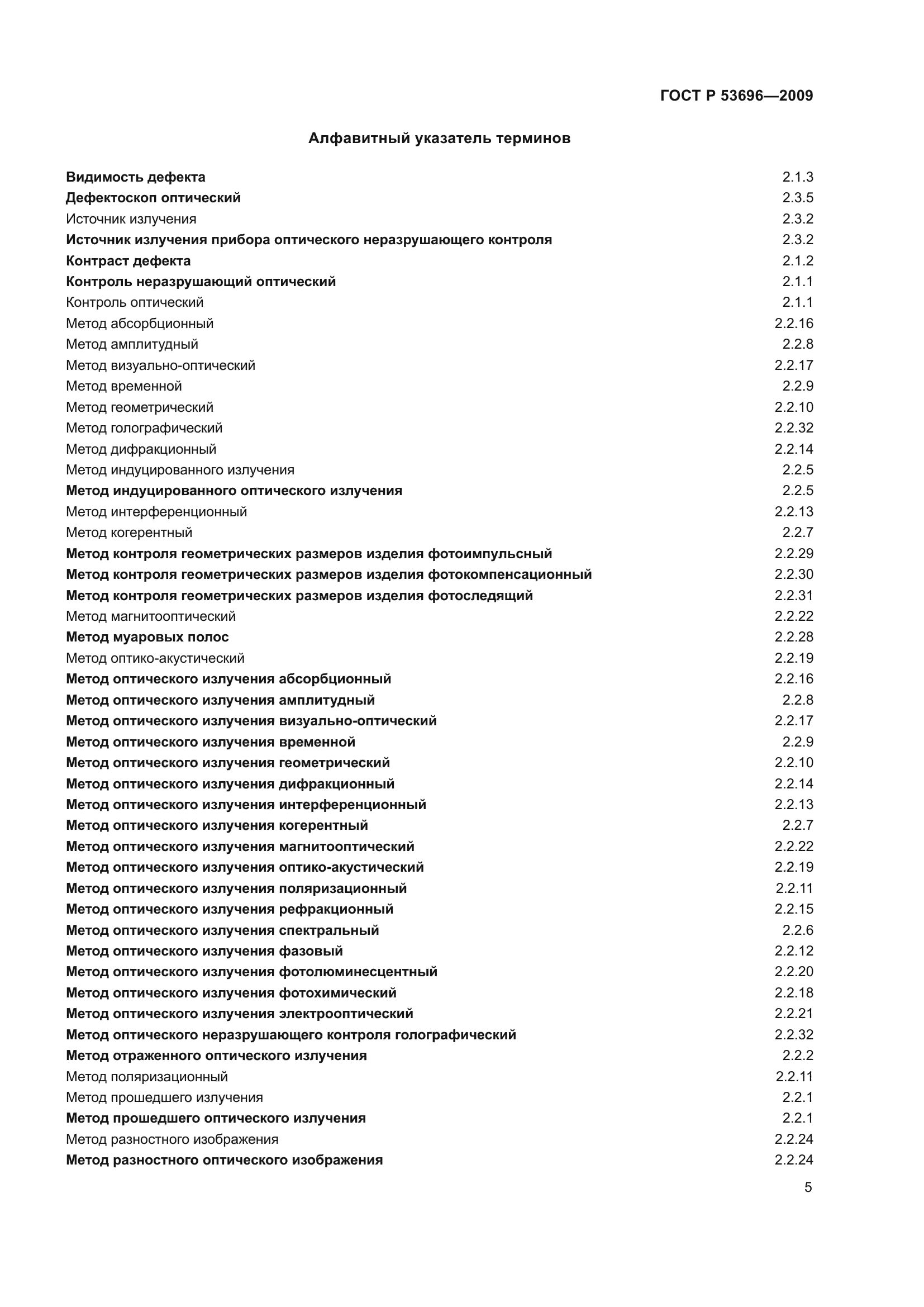 ГОСТ Р 53696—2009

Алфавитный указатель терминов

| | |
|---|---|
| Видимость дефекта | 2.1.3 |
| Дефектоскоп оптический | 2.3.5 |
| Источник излучения | 2.3.2 |
| Источник излучения прибора оптического неразрушающего контроля | 2.3.2 |
| Контраст дефекта | 2.1.2 |
| Контроль неразрушающий оптический | 2.1.1 |
| Контроль оптический | 2.1.1 |
| Метод абсорбционный | 2.2.16 |
| Метод амплитудный | 2.2.8 |
| Метод визуально-оптический | 2.2.17 |
| Метод временной | 2.2.9 |
| Метод геометрический | 2.2.10 |
| Метод голографический | 2.2.32 |
| Метод дифракционный | 2.2.14 |
| Метод индуцированного излучения | 2.2.5 |
| Метод индуцированного оптического излучения | 2.2.5 |
| Метод интерференционный | 2.2.13 |
| Метод когерентный | 2.2.7 |
| Метод контроля геометрических размеров изделия фотоимпульсный | 2.2.29 |
| Метод контроля геометрических размеров изделия фотокомпенсационный | 2.2.30 |
| Метод контроля геометрических размеров изделия фотоследящий | 2.2.31 |
| Метод магнитооптический | 2.2.22 |
| Метод муаровых полос | 2.2.28 |
| Метод оптико-акустический | 2.2.19 |
| Метод оптического излучения абсорбционный | 2.2.16 |
| Метод оптического излучения амплитудный | 2.2.8 |
| Метод оптического излучения визуально-оптический | 2.2.17 |
| Метод оптического излучения временной | 2.2.9 |
| Метод оптического излучения геометрический | 2.2.10 |
| Метод оптического излучения дифракционный | 2.2.14 |
| Метод оптического излучения интерференционный | 2.2.13 |
| Метод оптического излучения когерентный | 2.2.7 |
| Метод оптического излучения магнитооптический | 2.2.22 |
| Метод оптического излучения оптико-акустический | 2.2.19 |
| Метод оптического излучения поляризационный | 2.2.11 |
| Метод оптического излучения рефракционный | 2.2.15 |
| Метод оптического излучения спектральный | 2.2.6 |
| Метод оптического излучения фазовый | 2.2.12 |
| Метод оптического излучения фотолюминесцентный | 2.2.20 |
| Метод оптического излучения фотохимический | 2.2.18 |
| Метод оптического излучения электрооптический | 2.2.21 |
| Метод оптического неразрушающего контроля голографический | 2.2.32 |
| Метод отраженного оптического излучения | 2.2.2 |
| Метод поляризационный | 2.2.11 |
| Метод прошедшего излучения | 2.2.1 |
| Метод прошедшего оптического излучения | 2.2.1 |
| Метод разностного изображения | 2.2.24 |
| Метод разностного оптического изображения | 2.2.24 |

5